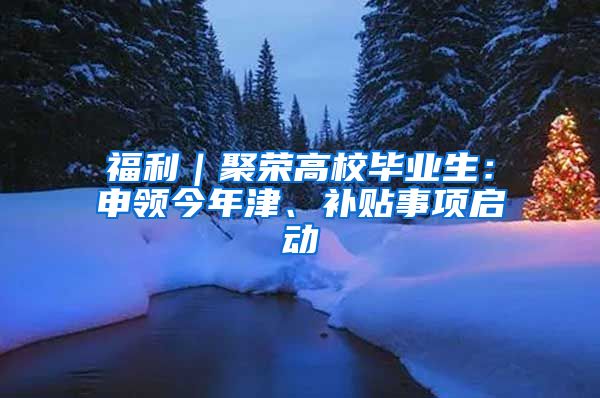 福利｜聚荣高校毕业生：申领今年津、补贴事项启动